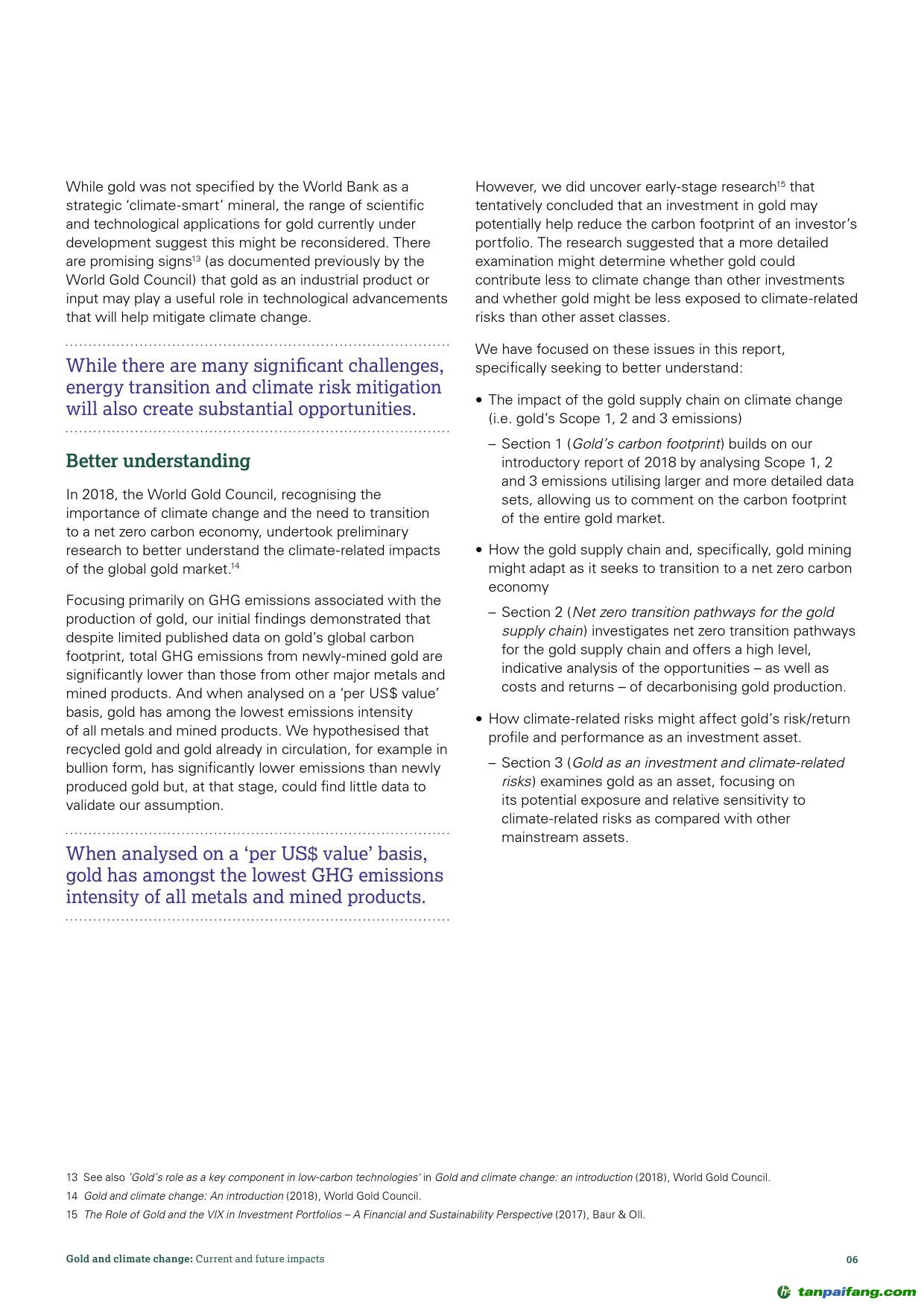 While gold was not specified by the World Bank as a strategic 'climate-smart' mineral, the range of scientific and technological applications for gold currently under development suggest this might be reconsidered. There are promising signs$^{13}$ (as documented previously by the World Gold Council) that gold as an industrial product or input may play a useful role in technological advancements that will help mitigate climate change.

While there are many significant challenges, energy transition and climate risk mitigation will also create substantial opportunities.

Better understanding

In 2018, the World Gold Council, recognising the importance of climate change and the need to transition to a net zero carbon economy, undertook preliminary research to better understand the climate-related impacts of the global gold market.$^{14}$

Focusing primarily on GHG emissions associated with the production of gold, our initial findings demonstrated that despite limited published data on gold's global carbon footprint, total GHG emissions from newly-mined gold are significantly lower than those from other major metals and mined products. And when analysed on a 'per US$ value' basis, gold has among the lowest emissions intensity of all metals and mined products. We hypothesised that recycled gold and gold already in circulation, for example in bullion form, has significantly lower emissions than newly produced gold but, at that stage, could find little data to validate our assumption.

When analysed on a 'per US$ value' basis, gold has amongst the lowest GHG emissions intensity of all metals and mined products.

However, we did uncover early-stage research$^{15}$ that tentatively concluded that an investment in gold may potentially help reduce the carbon footprint of an investor's portfolio. The research suggested that a more detailed examination might determine whether gold could contribute less to climate change than other investments and whether gold might be less exposed to climate-related risks than other asset classes.

We have focused on these issues in this report, specifically seeking to better understand:

• The impact of the gold supply chain on climate change (i.e. gold's Scope 1, 2 and 3 emissions)
– Section 1 (Gold's carbon footprint) builds on our introductory report of 2018 by analysing Scope 1, 2 and 3 emissions utilising larger and more detailed data sets, allowing us to comment on the carbon footprint of the entire gold market.

• How the gold supply chain and, specifically, gold mining might adapt as it seeks to transition to a net zero carbon economy
– Section 2 (Net zero transition pathways for the gold supply chain) investigates net zero transition pathways for the gold supply chain and offers a high level, indicative analysis of the opportunities – as well as costs and returns – of decarbonising gold production.

• How climate-related risks might affect gold's risk/return profile and performance as an investment asset.
– Section 3 (Gold as an investment and climate-related risks) examines gold as an asset, focusing on its potential exposure and relative sensitivity to climate-related risks as compared with other mainstream assets.

13 See also 'Gold's role as a key component in low-carbon technologies' in Gold and climate change: an introduction (2018), World Gold Council.
14 Gold and climate change: An introduction (2018), World Gold Council.
15 The Role of Gold and the VIX in Investment Portfolios – A Financial and Sustainability Perspective (2017), Baur & Oll.

Gold and climate change: Current and future impacts 06

tanpaifang.com